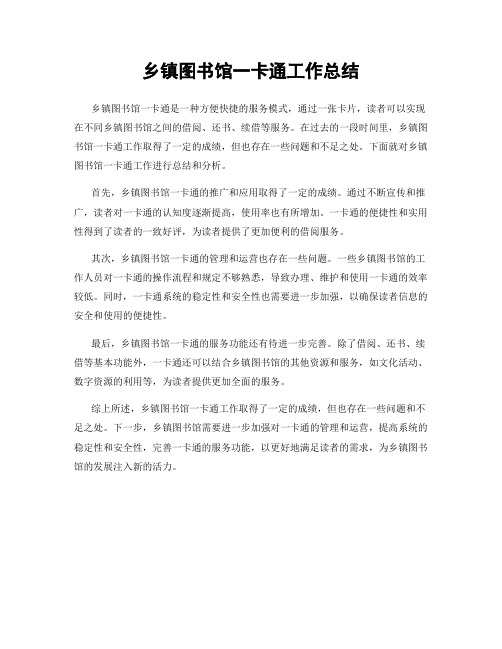 乡镇图书馆一卡通工作总结

乡镇图书馆一卡通是一种方便快捷的服务模式，通过一张卡片，读者可以实现在不同乡镇图书馆之间的借阅、还书、续借等服务。在过去的一段时间里，乡镇图书馆一卡通工作取得了一定的成绩，但也存在一些问题和不足之处。下面就对乡镇图书馆一卡通工作进行总结和分析。

首先，乡镇图书馆一卡通的推广和应用取得了一定的成绩。通过不断宣传和推广，读者对一卡通的认知度逐渐提高，使用率也有所增加。一卡通的便捷性和实用性得到了读者的一致好评，为读者提供了更加便利的借阅服务。

其次，乡镇图书馆一卡通的管理和运营也存在一些问题。一些乡镇图书馆的工作人员对一卡通的操作流程和规定不够熟悉，导致办理、维护和使用一卡通的效率较低。同时，一卡通系统的稳定性和安全性也需要进一步加强，以确保读者信息的安全和使用的便捷性。

最后，乡镇图书馆一卡通的服务功能还有待进一步完善。除了借阅、还书、续借等基本功能外，一卡通还可以结合乡镇图书馆的其他资源和服务，如文化活动、数字资源的利用等，为读者提供更加全面的服务。

综上所述，乡镇图书馆一卡通工作取得了一定的成绩，但也存在一些问题和不足之处。下一步，乡镇图书馆需要进一步加强对一卡通的管理和运营，提高系统的稳定性和安全性，完善一卡通的服务功能，以更好地满足读者的需求，为乡镇图书馆的发展注入新的活力。